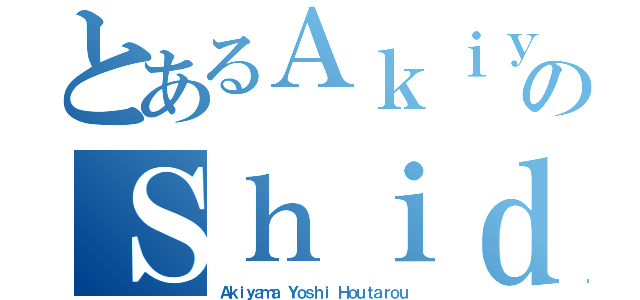 とあるＡｋｉｙの
Ｓｈｉｄ

Akiyama Yoshi Houtarou